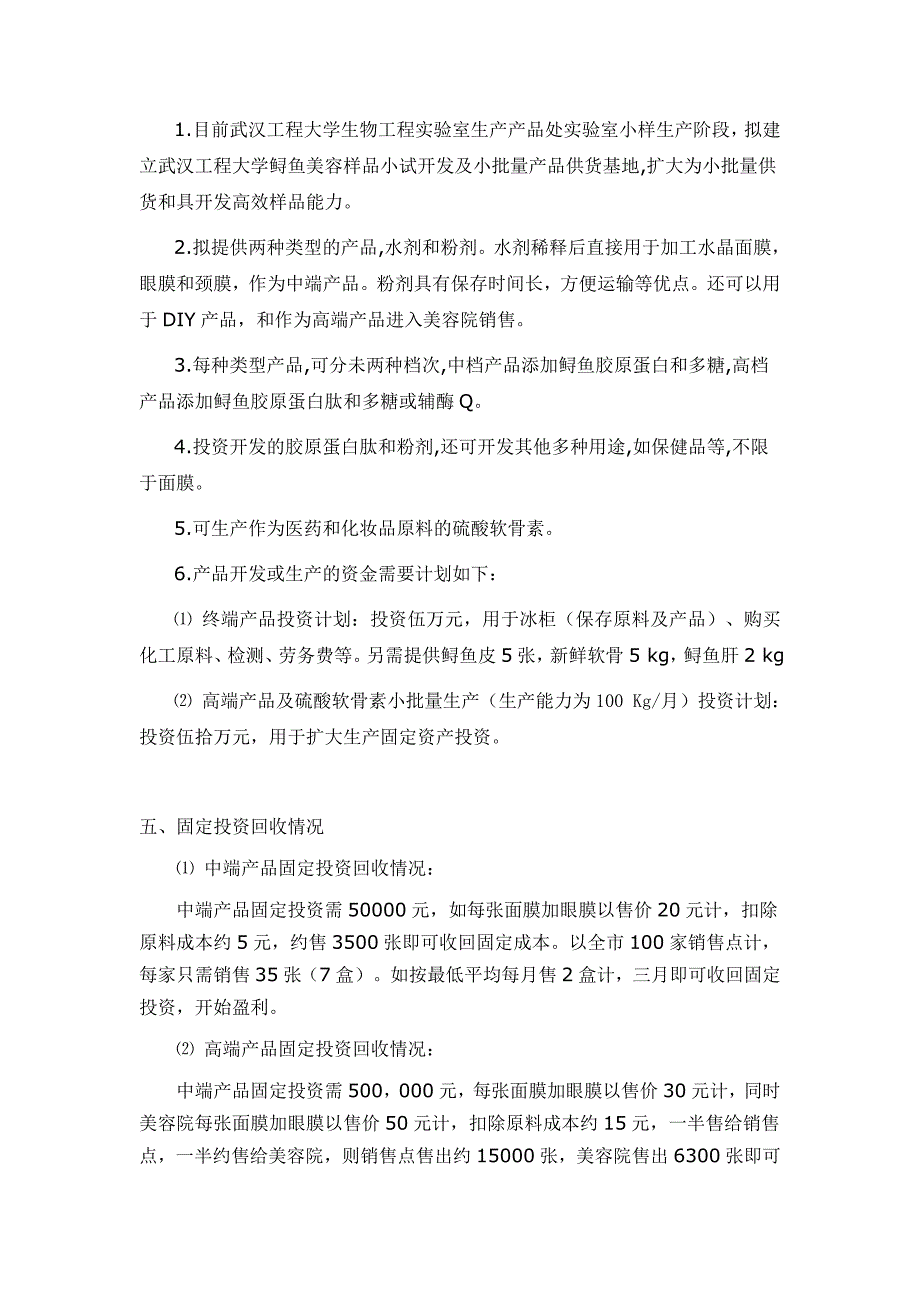 1.目前武汉工程大学生物工程实验室生产产品处实验室小样生产阶段，拟建立武汉工程大学鲟鱼美容样品小试开发及小批量产品供货基地,扩大为小批量供货和具开发高效样品能力。

2.拟提供两种类型的产品,水剂和粉剂。水剂稀释后直接用于加工水晶面膜，眼膜和颈膜，作为中端产品。粉剂具有保存时间长，方便运输等优点。还可以用于 DIY 产品，和作为高端产品进入美容院销售。

3.每种类型产品,可分未两种档次,中档产品添加鲟鱼胶原蛋白和多糖,高档产品添加鲟鱼胶原蛋白肽和多糖或辅酶 Q。

4.投资开发的胶原蛋白肽和粉剂,还可开发其他多种用途,如保健品等,不限于面膜。

5.可生产作为医药和化妆品原料的硫酸软骨素。

6.产品开发或生产的资金需要计划如下：

⑴ 终端产品投资计划：投资伍万元，用于冰柜（保存原料及产品）、购买化工原料、检测、劳务费等。另需提供鲟鱼皮 5 张，新鲜软骨 5 kg，鲟鱼肝 2 kg

⑵ 高端产品及硫酸软骨素小批量生产（生产能力为 100 Kg/月）投资计划：投资伍拾万元，用于扩大生产固定资产投资。

五、固定投资回收情况

⑴ 中端产品固定投资回收情况：

中端产品固定投资需 50000 元，如每张面膜加眼膜以售价 20 元计，扣除原料成本约 5 元，约售 3500 张即可收回固定成本。以全市 100 家销售点计，每家只需销售 35 张（7 盒）。如按最低平均每月售 2 盒计，三月即可收回固定投资，开始盈利。

⑵ 高端产品固定投资回收情况：

中端产品固定投资需 500，000 元，每张面膜加眼膜以售价 30 元计，同时美容院每张面膜加眼膜以售价 50 元计，扣除原料成本约 15 元，一半售给销售点，一半约售给美容院，则销售点售出约 15000 张，美容院售出 6300 张即可